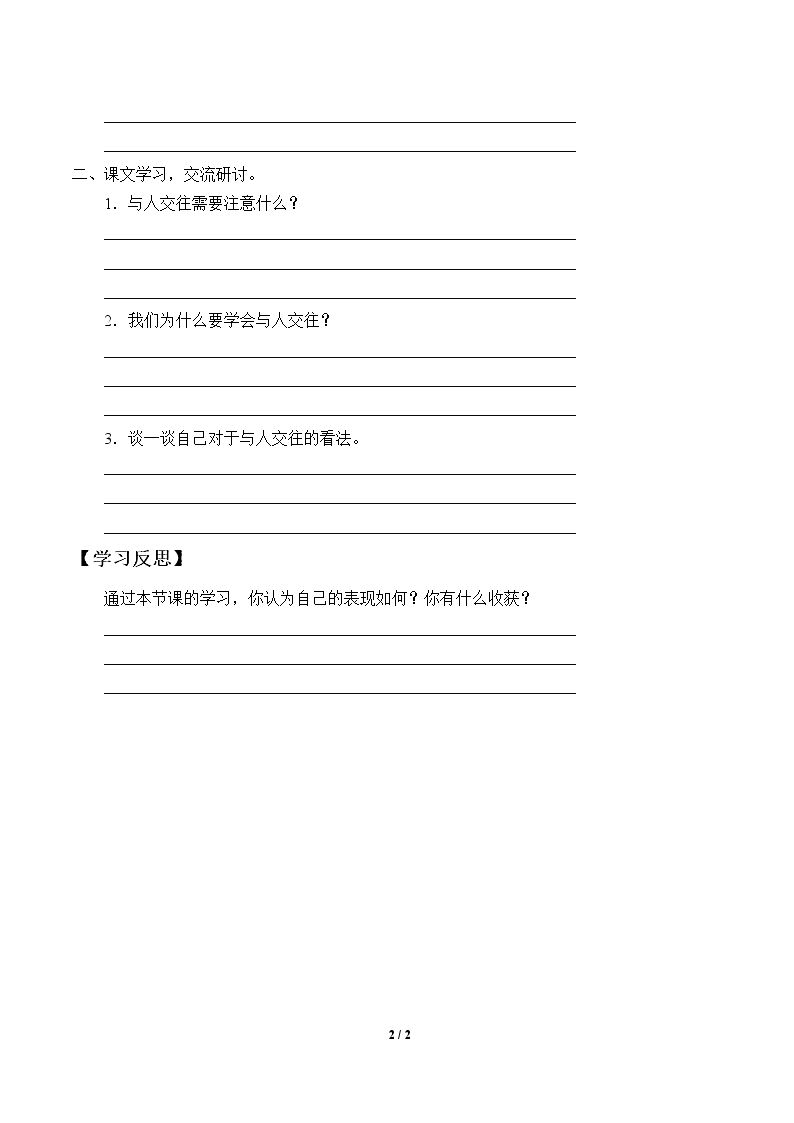 ____
____

二、课文学习，交流研讨。

1.与人交往需要注意什么？

____
____
____

2.我们为什么要学会与人交往？

____
____
____

3.谈一谈自己对于与人交往的看法。

____
____
____

【学习反思】

通过本节课的学习，你认为自己的表现如何？你有什么收获？

____
____
____

2 / 2